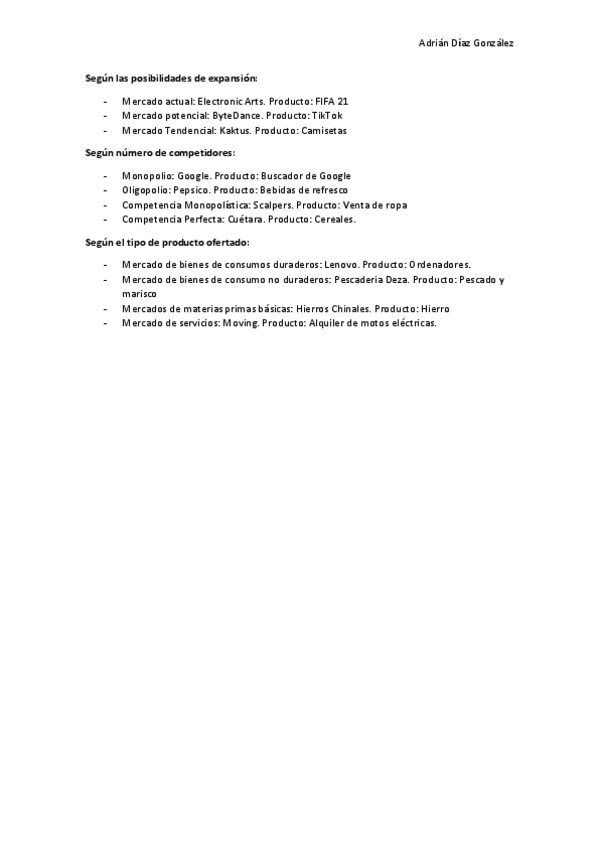 Adrián Díaz González

Según las posibilidades de expansión:

- Mercado actual: Electronic Arts. Producto: FIFA 21
- Mercado potencial: ByteDance. Producto: TikTok
- Mercado Tendencial: Kaktus. Producto: Camisetas

Según número de competidores:

- Monopolio: Google. Producto: Buscador de Google
- Oligopolio: Pepsico. Producto: Bebidas de refresco
- Competencia Monopolística: Scalpers. Producto: Venta de ropa
- Competencia Perfecta: Cuétara. Producto: Cereales.

Según el tipo de producto ofertado:

- Mercado de bienes de consumos duraderos: Lenovo. Producto: Ordenadores.
- Mercado de bienes de consumo no duraderos: Pescaderia Deza. Producto: Pescado y marisco
- Mercados de materias primas básicas: Hierros Chinales. Producto: Hierro
- Mercado de servicios: Moving. Producto: Alquiler de motos eléctricas.